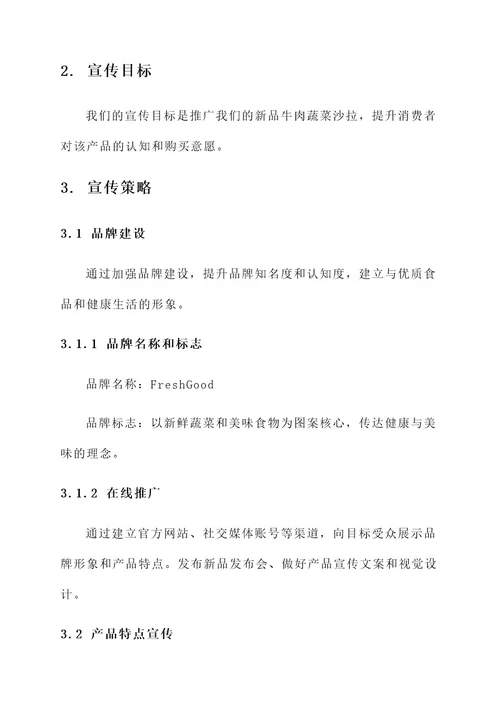 2. 宣传目标

我们的宣传目标是推广我们的新品牛肉蔬菜沙拉，提升消费者对该产品的认知和购买意愿。

3. 宣传策略

3.1 品牌建设

通过加强品牌建设，提升品牌知名度和认知度，建立与优质食品和健康生活的形象。

3.1.1 品牌名称和标志

品牌名称：FreshGood

品牌标志：以新鲜蔬菜和美味食物为图案核心，传达健康与美味的理念。

3.1.2 在线推广

通过建立官方网站、社交媒体账号等渠道，向目标受众展示品牌形象和产品特点。发布新品发布会、做好产品宣传文案和视觉设计。

3.2 产品特点宣传